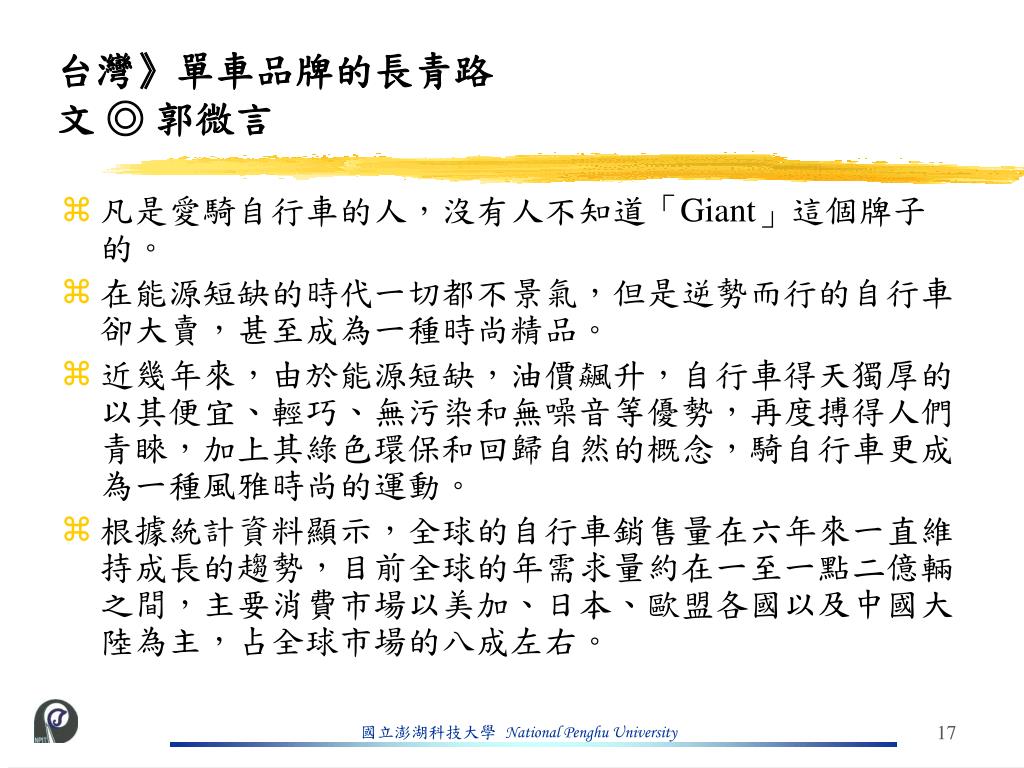 台灣》單車品牌的長青路
文 ◎ 郭微言

⌘ 凡是愛騎自行車的人，沒有人不知道「Giant」這個牌子的。
⌘ 在能源短缺的時代一切都不景氣，但是逆勢而行的自行車卻大賣，甚至成為一種時尚精品。
⌘ 近幾年來，由於能源短缺，油價飆升，自行車得天獨厚的以其便宜、輕巧、無污染和無噪音等優勢，再度搏得人們青睞，加上其綠色環保和回歸自然的概念，騎自行車更成為一種風雅時尚的運動。
⌘ 根據統計資料顯示，全球的自行車銷售量在六年來一直維持成長的趨勢，目前全球的年需求量約在一至一點二億輛之間，主要消費市場以美加、日本、歐盟各國以及中國大陸為主，占全球市場的八成左右。

國立澎湖科技大學 National Penghu University
17